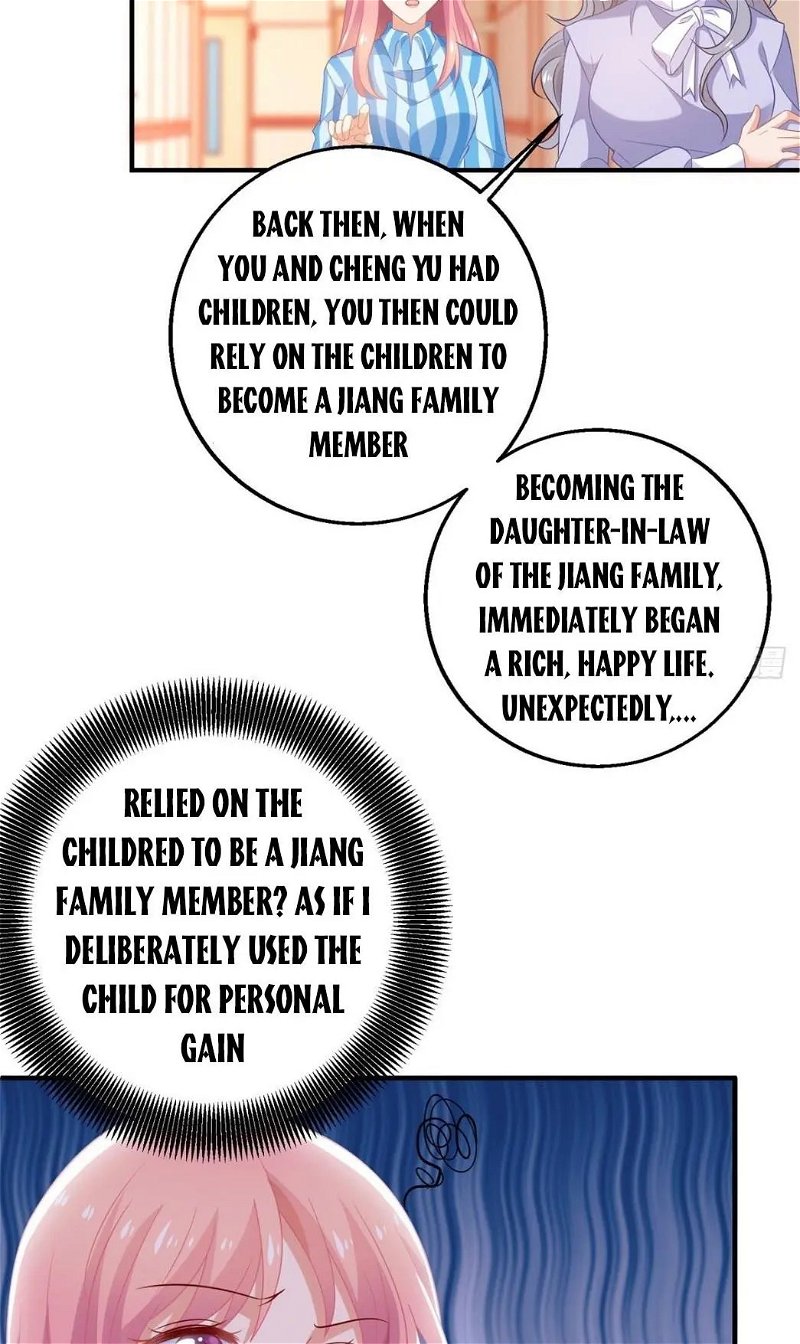 BACK THEN, WHEN YOU AND CHENG YU HAD CHILDREN, YOU THEN COULD RELY ON THE CHILDREN TO BECOME A JIANG FAMILY MEMBER

BECOMING THE DAUGHTER-IN-LAW OF THE JIANG FAMILY, IMMEDIATELY BEGAN A RICH, HAPPY LIFE. UNEXPECTEDLY,...

RELIED ON THE CHILDRED TO BE A JIANG FAMILY MEMBER? AS IF I DELIBERATELY USED THE CHILD FOR PERSONAL GAIN